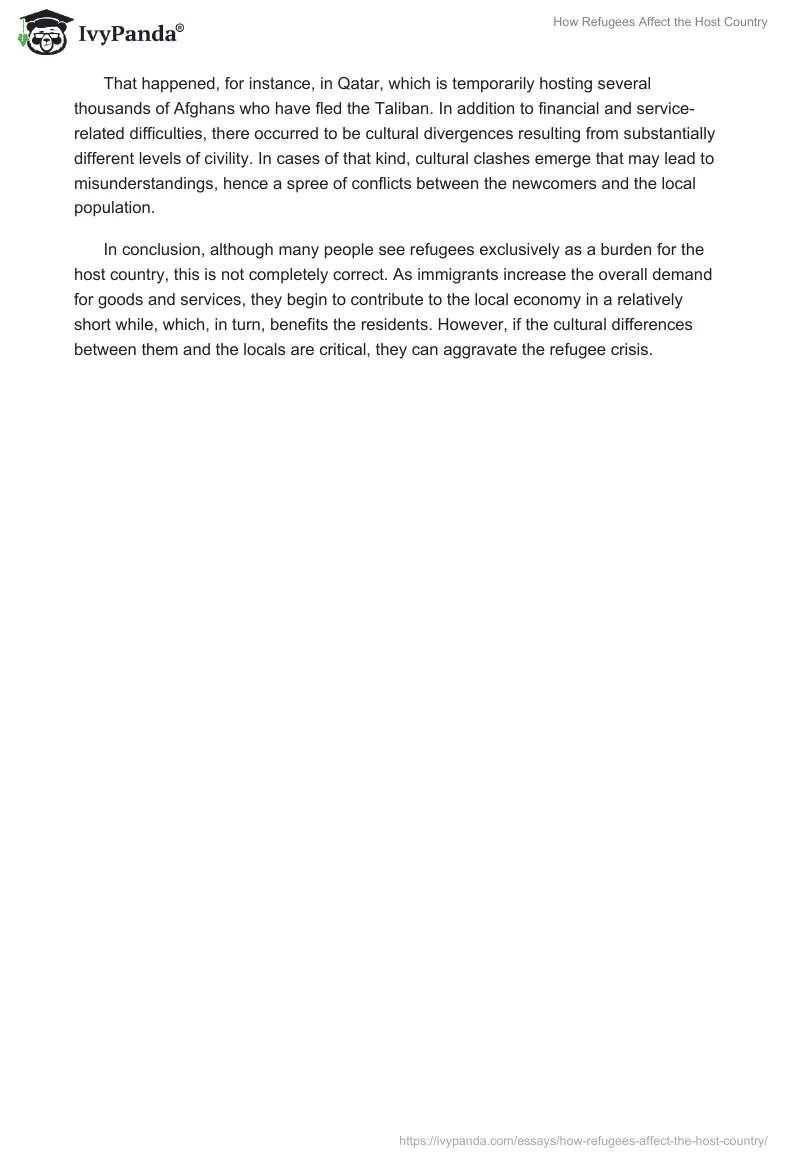 IvyPanda®

How Refugees Affect the Host Country

That happened, for instance, in Qatar, which is temporarily hosting several thousands of Afghans who have fled the Taliban. In addition to financial and service-related difficulties, there occurred to be cultural divergences resulting from substantially different levels of civility. In cases of that kind, cultural clashes emerge that may lead to misunderstandings, hence a spree of conflicts between the newcomers and the local population.

In conclusion, although many people see refugees exclusively as a burden for the host country, this is not completely correct. As immigrants increase the overall demand for goods and services, they begin to contribute to the local economy in a relatively short while, which, in turn, benefits the residents. However, if the cultural differences between them and the locals are critical, they can aggravate the refugee crisis.

https://ivypanda.com/essays/how-refugees-affect-the-host-country/